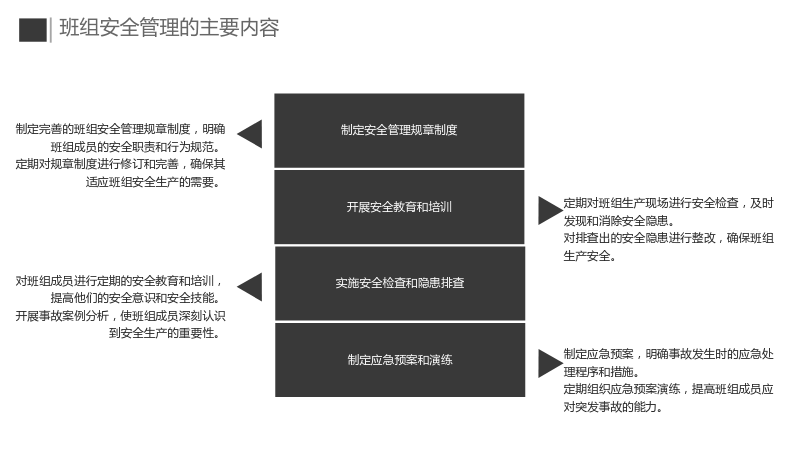 班组安全管理的主要内容

制定完善的班组安全管理规章制度，明确班组成员的安全职责和行为规范。
定期对规章制度进行修订和完善，确保其适应班组安全生产的需要。

对班组成员进行定期的安全教育和培训，提高他们的安全意识和安全技能。
开展事故案例分析，使班组成员深刻认识到安全生产的重要性。

制定安全管理规章制度

开展安全教育和培训

实施安全检查和隐患排查

制定应急预案和演练

定期对班组生产现场进行安全检查，及时发现和消除安全隐患。
对排查出的安全隐患进行整改，确保班组生产安全。

制定应急预案，明确事故发生时的应急处理程序和措施。
定期组织应急预案演练，提高班组成员应对突发事故的能力。